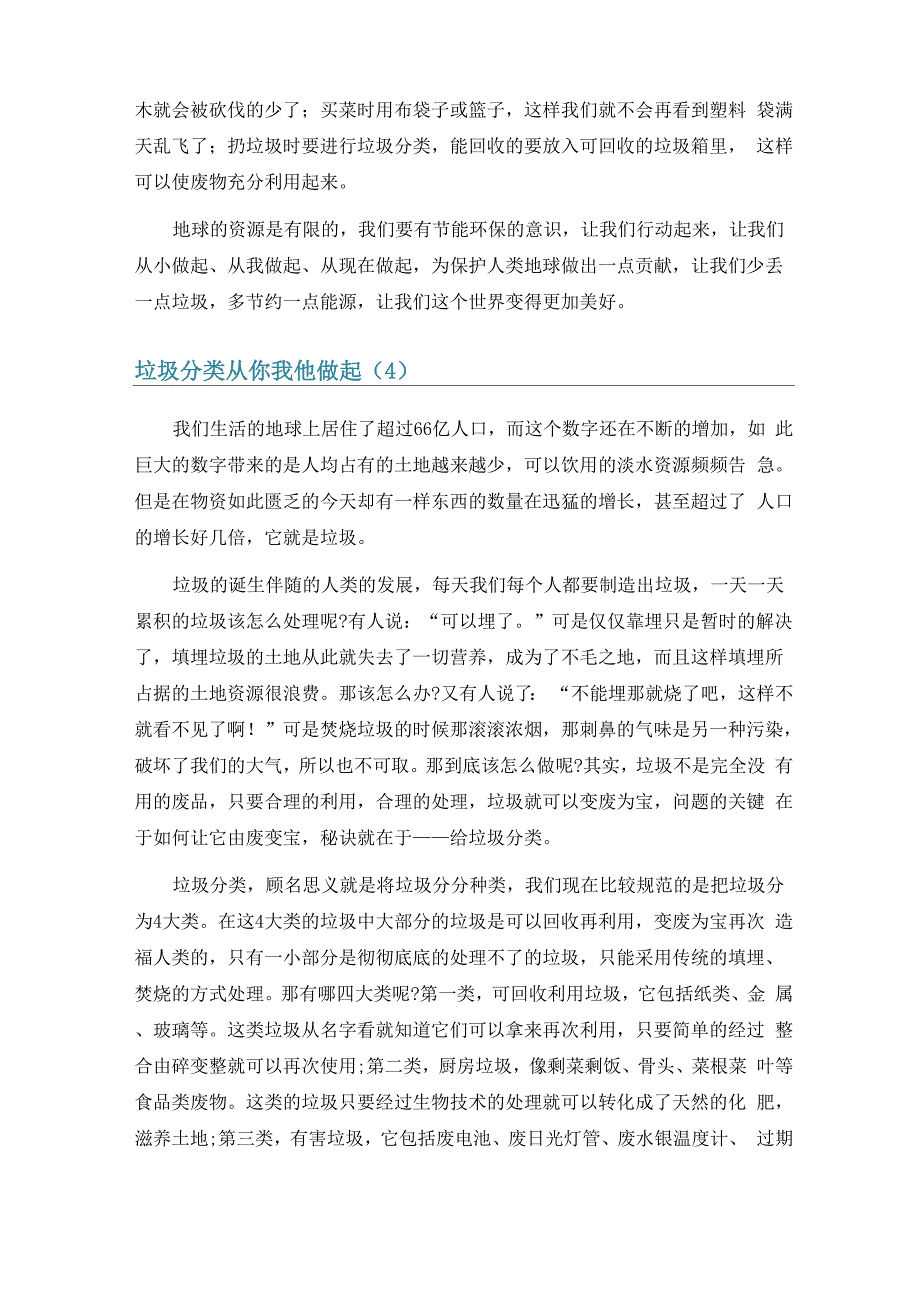 木就会被砍伐的少了；买菜时用布袋子或篮子，这样我们就不会再看到塑料 袋满天乱飞了；扔垃圾时要进行垃圾分类，能回收的要放入可回收的垃圾箱里， 这样可以使废物充分利用起来。

地球的资源是有限的，我们要有节能环保的意识，让我们行动起来，让我们从小做起、从我做起、从现在做起，为保护人类地球做出一点贡献，让我们少丢一点垃圾，多节约一点能源，让我们这个世界变得更加美好。

垃圾分类从你我他做起（4）

我们生活的地球上居住了超过66亿人口，而这个数字还在不断的增加，如 此巨大的数字带来的是人均占有的土地越来越少，可以饮用的淡水资源频频告 急。但是在物资如此匮乏的今天却有一样东西的数量在迅猛的增长，甚至超过了 人口的增长好几倍，它就是垃圾。

垃圾的诞生伴随的人类的发展，每天我们每个人都要制造出垃圾，一天一天累积的垃圾该怎么处理呢?有人说：“可以埋了。”可是仅仅靠埋只是暂时的解决了，填埋垃圾的土地从此就失去了一切营养，成为了不毛之地，而且这样填埋所占据的土地资源很浪费。那该怎么办?又有人说了：“不能埋那就烧了吧，这样不就看不见了啊！”可是焚烧垃圾的时候那滚滚浓烟，那刺鼻的气味是另一种污染，破坏了我们的大气，所以也不可取。那到底该怎么做呢?其实，垃圾不是完全没 有用的废品，只要合理的利用，合理的处理，垃圾就可以变废为宝，问题的关键 在于如何让它由废变宝，秘诀就在于——给垃圾分类。

垃圾分类，顾名思义就是将垃圾分分种类，我们现在比较规范的是把垃圾分为4大类。在这4大类的垃圾中大部分的垃圾是可以回收再利用，变废为宝再次 造福人类的，只有一小部分是彻彻底底的处理不了的垃圾，只能采用传统的填埋、焚烧的方式处理。那有哪四大类呢?第一类，可回收利用垃圾，它包括纸类、金 属、玻璃等。这类垃圾从名字看就知道它们可以拿来再次利用，只要简单的经过 整合由碎变整就可以再次使用;第二类，厨房垃圾，像剩菜剩饭、骨头、菜根菜 叶等食品类废物。这类的垃圾只要经过生物技术的处理就可以转化成了天然的化 肥，滋养土地;第三类，有害垃圾，它包括废电池、废日光灯管、废水银温度计、 过期